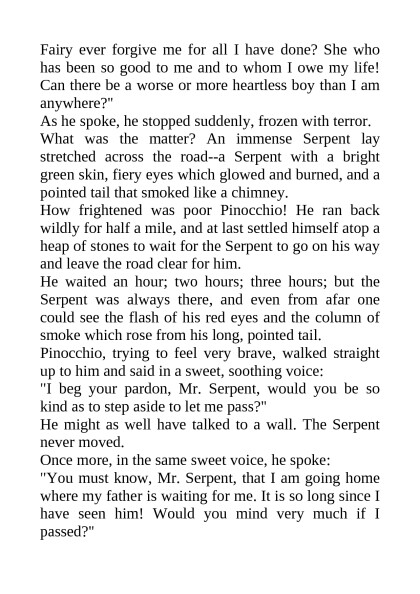 Fairy ever forgive me for all I have done? She who has been so good to me and to whom I owe my life! Can there be a worse or more heartless boy than I am anywhere?"

As he spoke, he stopped suddenly, frozen with terror.

What was the matter? An immense Serpent lay stretched across the road--a Serpent with a bright green skin, fiery eyes which glowed and burned, and a pointed tail that smoked like a chimney.

How frightened was poor Pinocchio! He ran back wildly for half a mile, and at last settled himself atop a heap of stones to wait for the Serpent to go on his way and leave the road clear for him.

He waited an hour; two hours; three hours; but the Serpent was always there, and even from afar one could see the flash of his red eyes and the column of smoke which rose from his long, pointed tail.

Pinocchio, trying to feel very brave, walked straight up to him and said in a sweet, soothing voice:

"I beg your pardon, Mr. Serpent, would you be so kind as to step aside to let me pass?"

He might as well have talked to a wall. The Serpent never moved.

Once more, in the same sweet voice, he spoke:

"You must know, Mr. Serpent, that I am going home where my father is waiting for me. It is so long since I have seen him! Would you mind very much if I passed?"